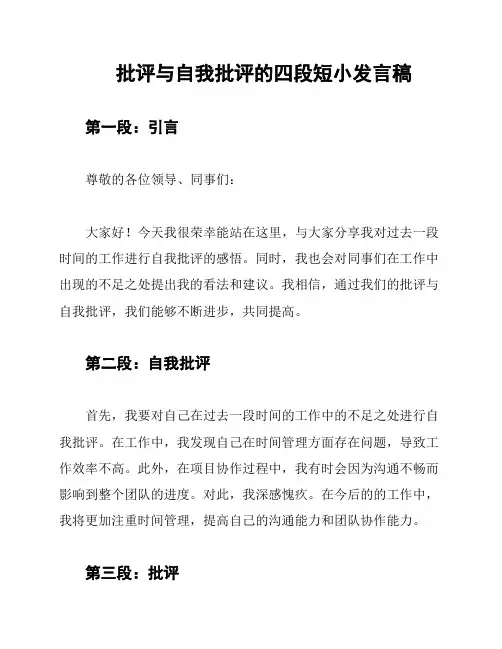 批评与自我批评的四段短小发言稿

第一段：引言

尊敬的各位领导、同事们：

大家好！今天我很荣幸能站在这里，与大家分享我对过去一段时间的工作进行自我批评的感悟。同时，我也会对同事们在工作中出现的不足之处提出我的看法和建议。我相信，通过我们的批评与自我批评，我们能够不断进步，共同提高。

第二段：自我批评

首先，我要对自己在过去一段时间的工作中的不足之处进行自我批评。在工作中，我发现自己在时间管理方面存在问题，导致工作效率不高。此外，在项目协作过程中，我有时会因为沟通不畅而影响到整个团队的进度。对此，我深感愧疚。在今后的的工作中，我将更加注重时间管理，提高自己的沟通能力和团队协作能力。

第三段：批评